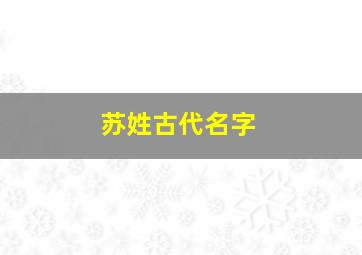 苏姓古代名字